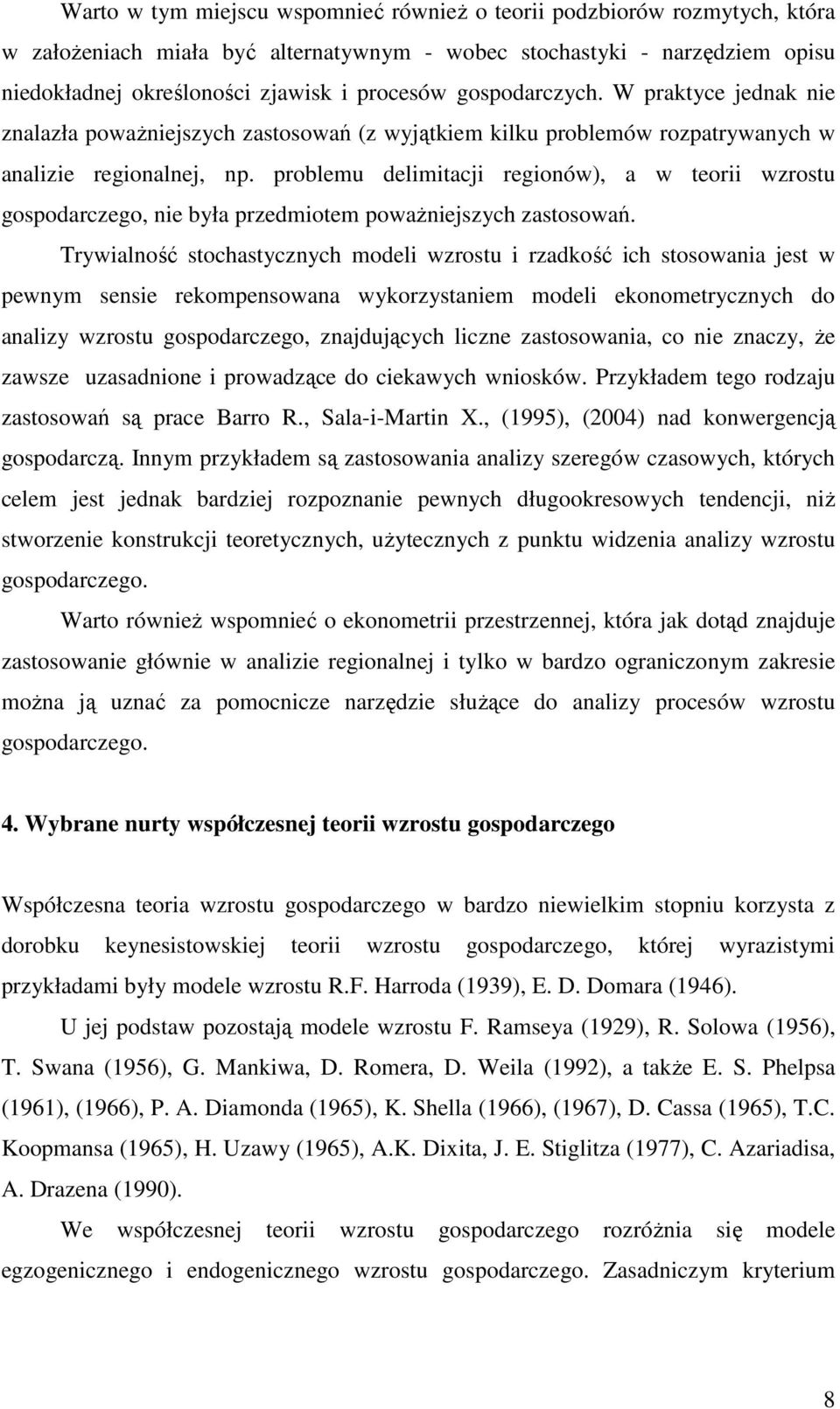 Warto w tym miejscu wspomnieć również o teorii podzbiorów rozmytych, która w założeniach miała być alternatywnym - wobec stochastyki - narzędziem opisu niedokładnej określoności zjawisk i procesów gospodarczych. W praktyce jednak nie znalazła poważniejszych zastosowań (z wyjątkiem kilku problemów rozpatrywanych w analizie regionalnej, np. problemu delimitacji regionów), a w teorii wzrostu gospodarczego, nie była przedmiotem poważniejszych zastosowań.

Trywialność stochastycznych modeli wzrostu i rzadkość ich stosowania jest w pewnym sensie rekompensowana wykorzystaniem modeli ekonometrycznych do analizy wzrostu gospodarczego, znajdujących liczne zastosowania, co nie znaczy, że zawsze uzasadnione i prowadzące do ciekawych wniosków. Przykładem tego rodzaju zastosowań są prace Barro R., Sala-i-Martin X., (1995), (2004) nad konwergencją gospodarczą. Innym przykładem są zastosowania analizy szeregów czasowych, których celem jest jednak bardziej rozpoznanie pewnych długookresowych tendencji, niż stworzenie konstrukcji teoretycznych, użytecznych z punktu widzenia analizy wzrostu gospodarczego.

Warto również wspomnieć o ekonometrii przestrzennej, która jak dotąd znajduje zastosowanie głównie w analizie regionalnej i tylko w bardzo ograniczonym zakresie można ją uznać za pomocnicze narzędzie służące do analizy procesów wzrostu gospodarczego.

4. Wybrane nurty współczesnej teorii wzrostu gospodarczego

Współczesna teoria wzrostu gospodarczego w bardzo niewielkim stopniu korzysta z dorobku keynesistowskiej teorii wzrostu gospodarczego, której wyrazistymi przykładami były modele wzrostu R.F. Harroda (1939), E. D. Domara (1946).

U jej podstaw pozostają modele wzrostu F. Ramseya (1929), R. Solowa (1956), T. Swana (1956), G. Mankiwa, D. Romera, D. Weila (1992), a także E. S. Phelpsa (1961), (1966), P. A. Diamonda (1965), K. Shella (1966), (1967), D. Cassa (1965), T.C. Koopmansa (1965), H. Uzawy (1965), A.K. Dixita, J. E. Stiglitza (1977), C. Azariadisa, A. Drazena (1990).

We współczesnej teorii wzrostu gospodarczego rozróżnia się modele egzogenicznego i endogenicznego wzrostu gospodarczego. Zasadniczym kryterium

8